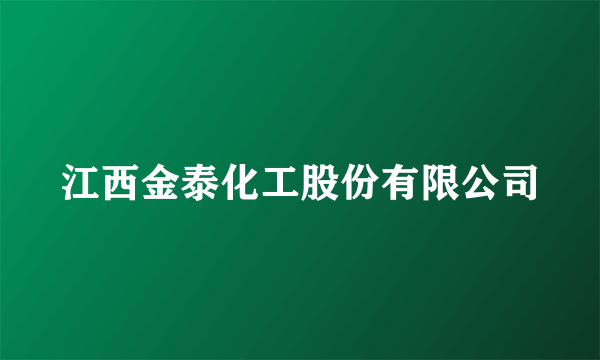 江西金泰化工股份有限公司